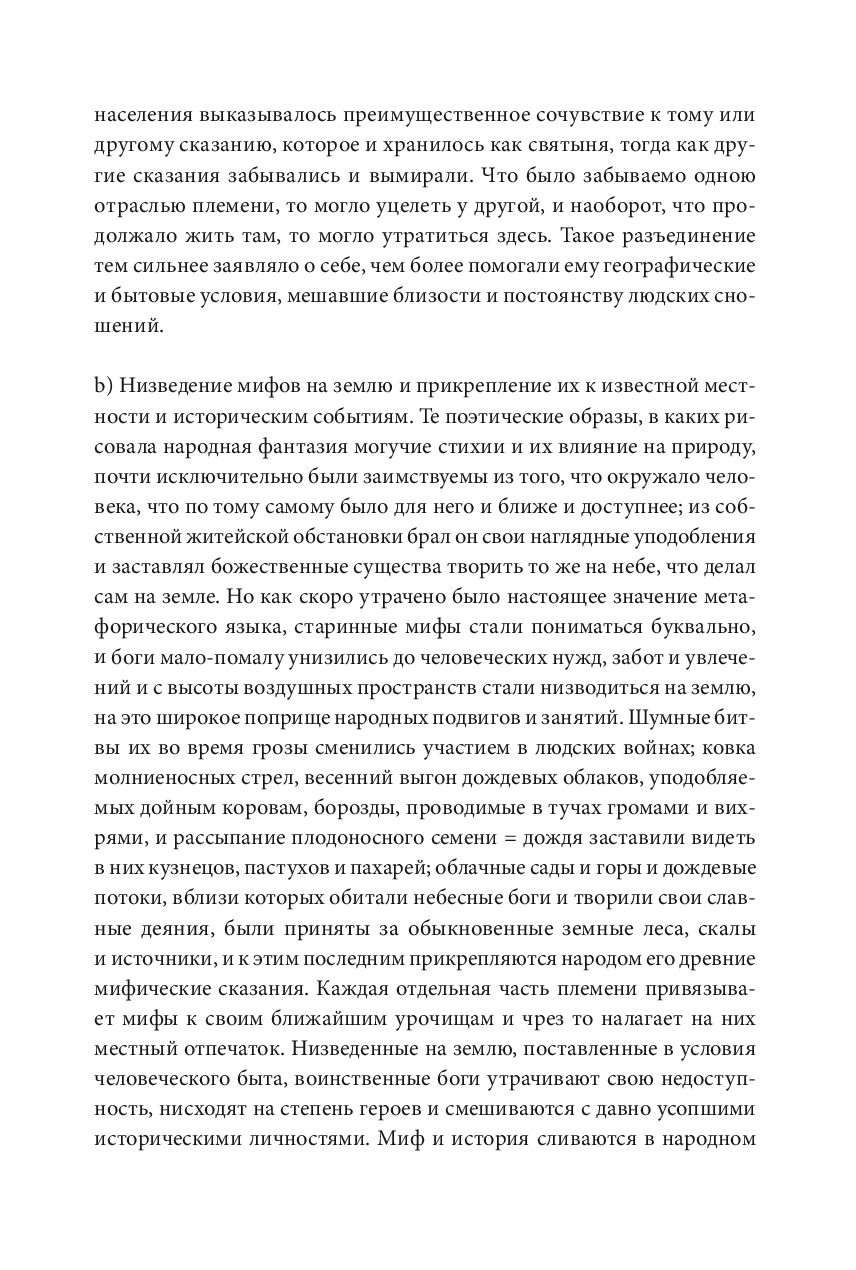 населения выказывалось преимущественное сочувствие к тому или другому сказанию, которое и хранилось как святыня, тогда как другие сказания забывались и вымирали. Что было забываемо одною отраслью племени, то могло уцелеть у другой, и наоборот, что продолжало жить там, то могло утратиться здесь. Такое разъединение тем сильнее заявляло о себе, чем более помогали ему географические и бытовые условия, мешавшие близости и постоянству людских сношений.

b) Низведение мифов на землю и прикрепление их к известной местности и историческим событиям. Те поэтические образы, в каких рисовала народная фантазия могучие стихии и их влияние на природу, почти исключительно были заимствуемы из того, что окружало человека, что по тому самому было для него и ближе и доступнее; из собственной житейской обстановки брал он свои наглядные уподобления и заставлял божественные существа творить то же на небе, что делал сам на земле. Но как скоро утрачено было настоящее значение метафорического языка, старинные мифы стали пониматься буквально, и боги мало-помалу унизились до человеческих нужд, забот и увлечений и с высоты воздушных пространств стали низводиться на землю, на это широкое поприще народных подвигов и занятий. Шумные битвы их во время грозы сменились участием в людских войнах; ковка молниеносных стрел, весенний выгон дождевых облаков, уподобляемых дойным коровам, борозды, проводимые в тучах громами и вихрями, и рассыпание плодоносного семени = дождя заставили видеть в них кузнецов, пастухов и пахарей; облачные сады и горы и дождевые потоки, вблизи которых обитали небесные боги и творили свои славные деяния, были приняты за обыкновенные земные леса, скалы и источники, и к этим последним прикрепляются народом его древние мифические сказания. Каждая отдельная часть племени привязывает мифы к своим ближайшим урочищам и чрез то налагает на них местный отпечаток. Низведенные на землю, поставленные в условия человеческого быта, воинственные боги утрачивают свою недоступность, нисходят на степень героев и смешиваются с давно усопшими историческими личностями. Миф и история сливаются в народном